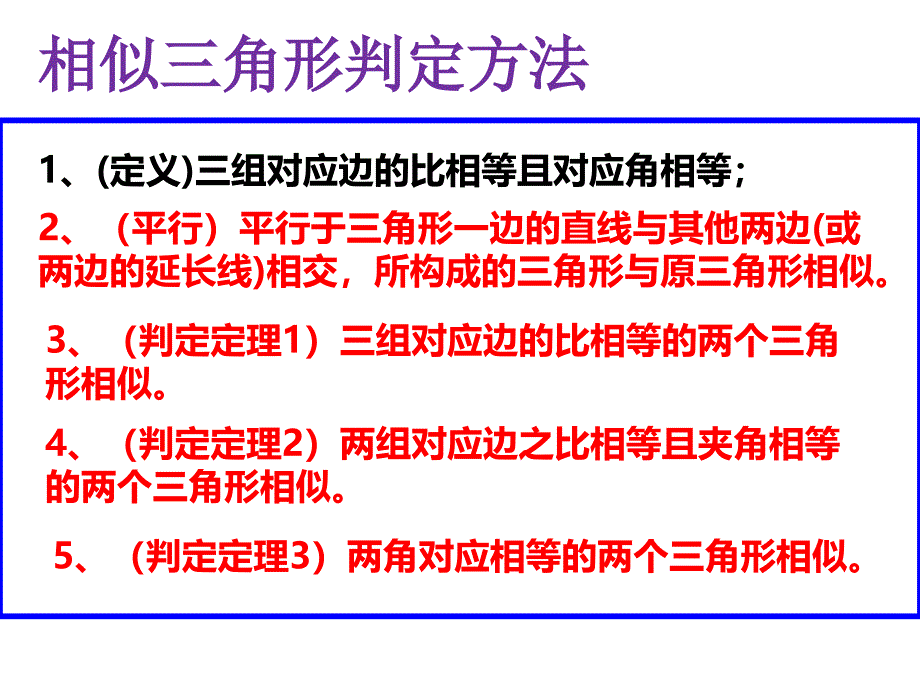 相似三角形判定方法

1、(定义)三组对应边的比相等且对应角相等；

2、（平行）平行于三角形一边的直线与其他两边(或两边的延长线)相交，所构成的三角形与原三角形相似。

3、（判定定理1）三组对应边的比相等的两个三角形相似。

4、（判定定理2）两组对应边之比相等且夹角相等的两个三角形相似。

5、（判定定理3）两角对应相等的两个三角形相似。